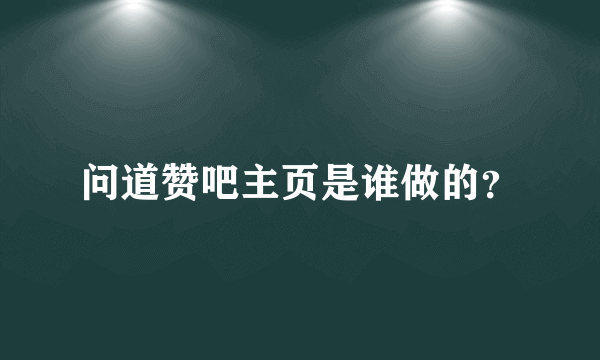 问道赞吧主页是谁做的？